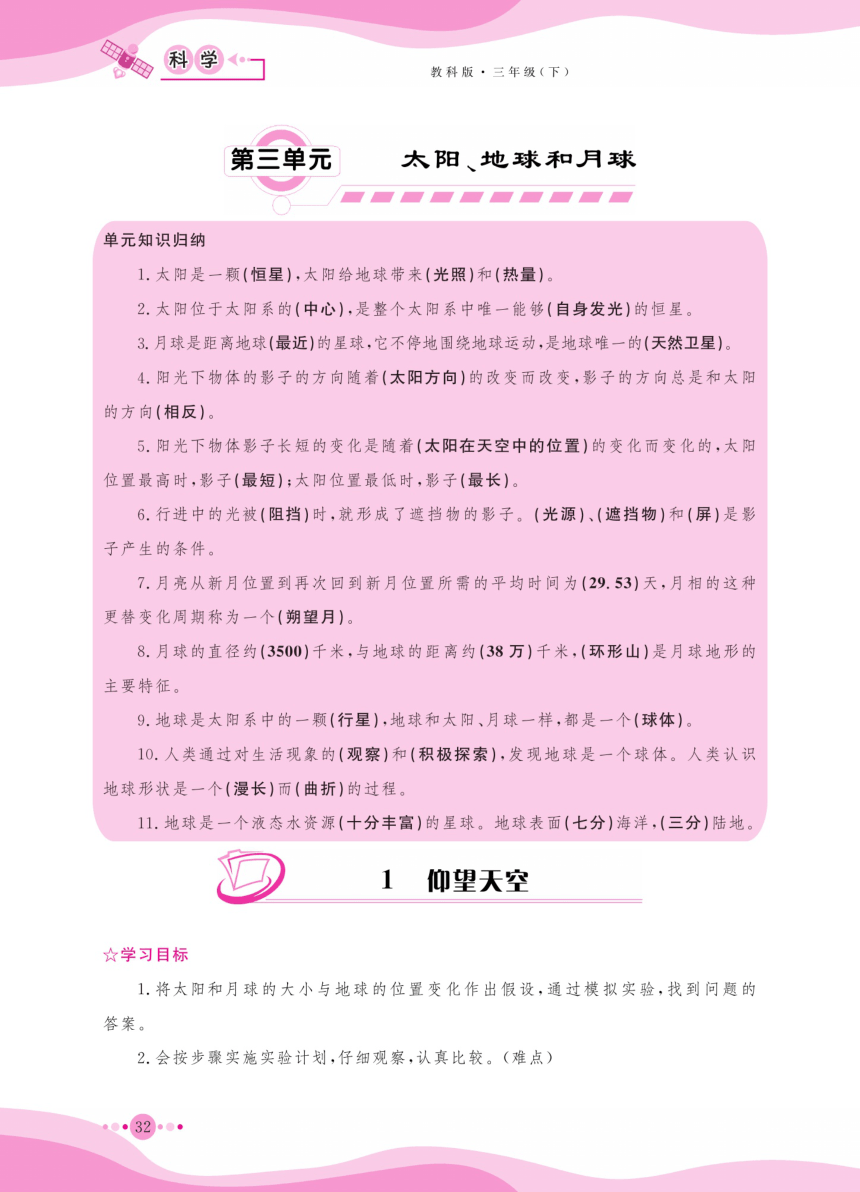 科学

教科版·三年级(下)

第三单元　太阳、地球和月球

单元知识归纳

1.太阳是一颗(恒星),太阳给地球带来(光照)和(热量)。

2.太阳位于太阳系的(中心),是整个太阳系中唯一能够(自身发光)的恒星。

3.月球是距离地球(最近)的星球,它不停地围绕地球运动,是地球唯一的(天然卫星)。

4.阳光下物体的影子的方向随着(太阳方向)的改变而改变,影子的方向总是和太阳的方向(相反)。

5.阳光下物体影子长短的变化是随着(太阳在天空中的位置)的变化而变化的,太阳位置最高时,影子(最短);太阳位置最低时,影子(最长)。

6.行进中的光被(阻挡)时,就形成了遮挡物的影子。(光源)、(遮挡物)和(屏)是影子产生的条件。

7.月亮从新月位置到再次回到新月位置所需的平均时间为(29.53)天,月相的这种更替变化周期称为一个(朔望月)。

8.月球的直径约(3500)千米,与地球的距离约(38万)千米,(环形山)是月球地形的主要特征。

9.地球是太阳系中的一颗(行星),地球和太阳、月球一样,都是一个(球体)。

10.人类通过对生活现象的(观察)和(积极探索),发现地球是一个球体。人类认识地球形状是一个(漫长)而(曲折)的过程。

11.地球是一个液态水资源(十分丰富)的星球。地球表面(七分)海洋,(三分)陆地。

1　仰望天空

☆学习目标

1.将太阳和月球的大小与地球的位置变化作出假设,通过模拟实验,找到问题的答案。

2.会按步骤实施实验计划,仔细观察,认真比较。(难点)

32